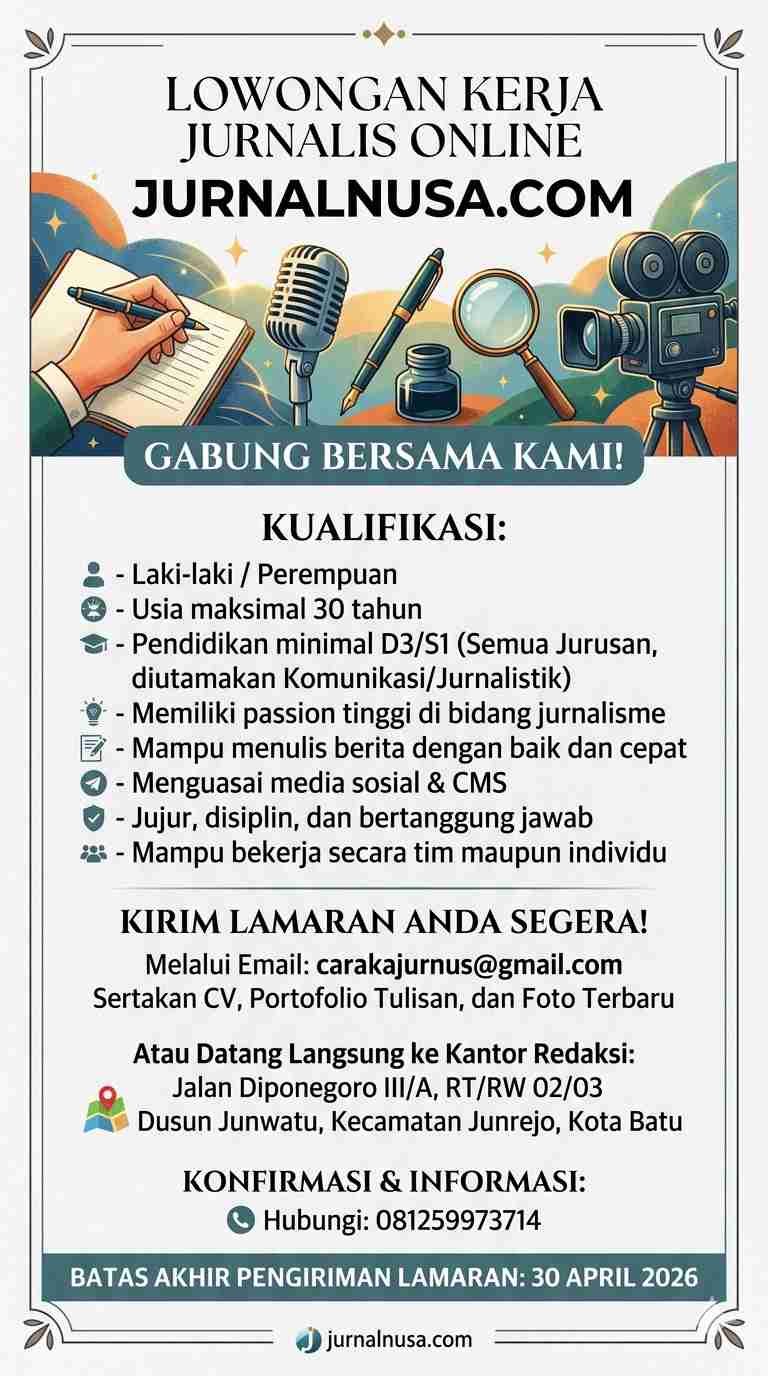 LOWONGAN KERJA
JURNALIS ONLINE
JURNALNUSA.COM

GABUNG BERSAMA KAMI!

KUALIFIKASI:
- Laki-laki / Perempuan
- Usia maksimal 30 tahun
- Pendidikan minimal D3/S1 (Semua Jurusan, diutamakan Komunikasi/Jurnalistik)
- Memiliki passion tinggi di bidang jurnalisme
- Mampu menulis berita dengan baik dan cepat
- Menguasai media sosial & CMS
- Jujur, disiplin, dan bertanggung jawab
- Mampu bekerja secara tim maupun individu

KIRIM LAMARAN ANDA SEGERA!
Melalui Email: carakajurnus@gmail.com
Sertakan CV, Portofolio Tulisan, dan Foto Terbaru

Atau Datang Langsung ke Kantor Redaksi:
Jalan Diponegoro III/A, RT/RW 02/03
Dusun Junwatu, Kecamatan Junrejo, Kota Batu

KONFIRMASI & INFORMASI:
Hubungi: 081259973714

BATAS AKHIR PENGIRIMAN LAMARAN: 30 APRIL 2026

jurnalnusa.com